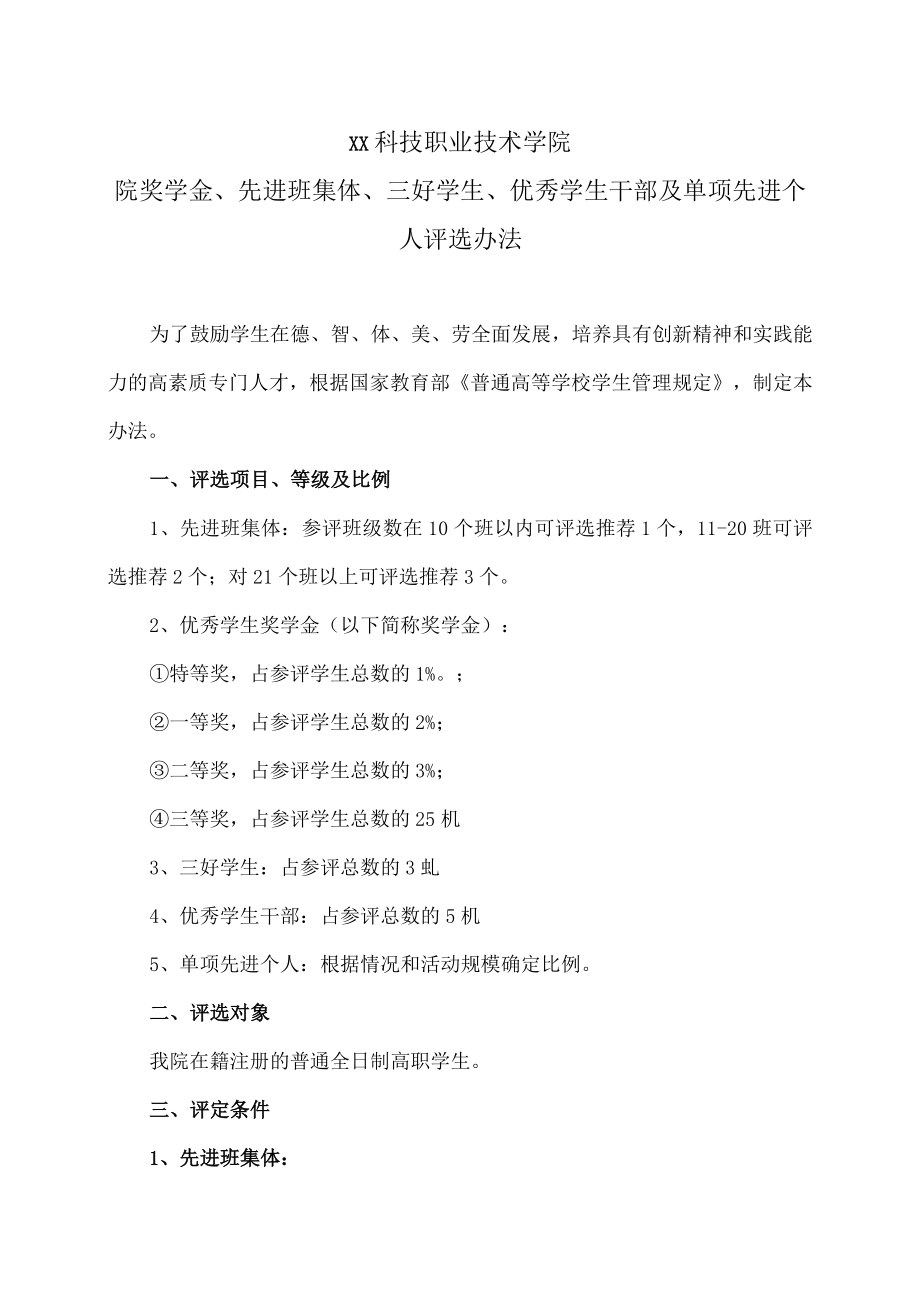 XX科技职业技术学院

院奖学金、先进班集体、三好学生、优秀学生干部及单项先进个人评选办法

为了鼓励学生在德、智、体、美、劳全面发展，培养具有创新精神和实践能力的高素质专门人才，根据国家教育部《普通高等学校学生管理规定》，制定本办法。

一、评选项目、等级及比例

1、先进班集体：参评班级数在10个班以内可评选推荐1个，11-20班可评选推荐2个；对21个班以上可评选推荐3个。

2、优秀学生奖学金（以下简称奖学金）：

①特等奖，占参评学生总数的1%。；

②一等奖，占参评学生总数的2%；

③二等奖，占参评学生总数的3%；

④三等奖，占参评学生总数的25机

3、三好学生：占参评总数的3虬

4、优秀学生干部：占参评总数的5机

5、单项先进个人：根据情况和活动规模确定比例。

二、评选对象

我院在籍注册的普通全日制高职学生。

三、评定条件

1、先进班集体：